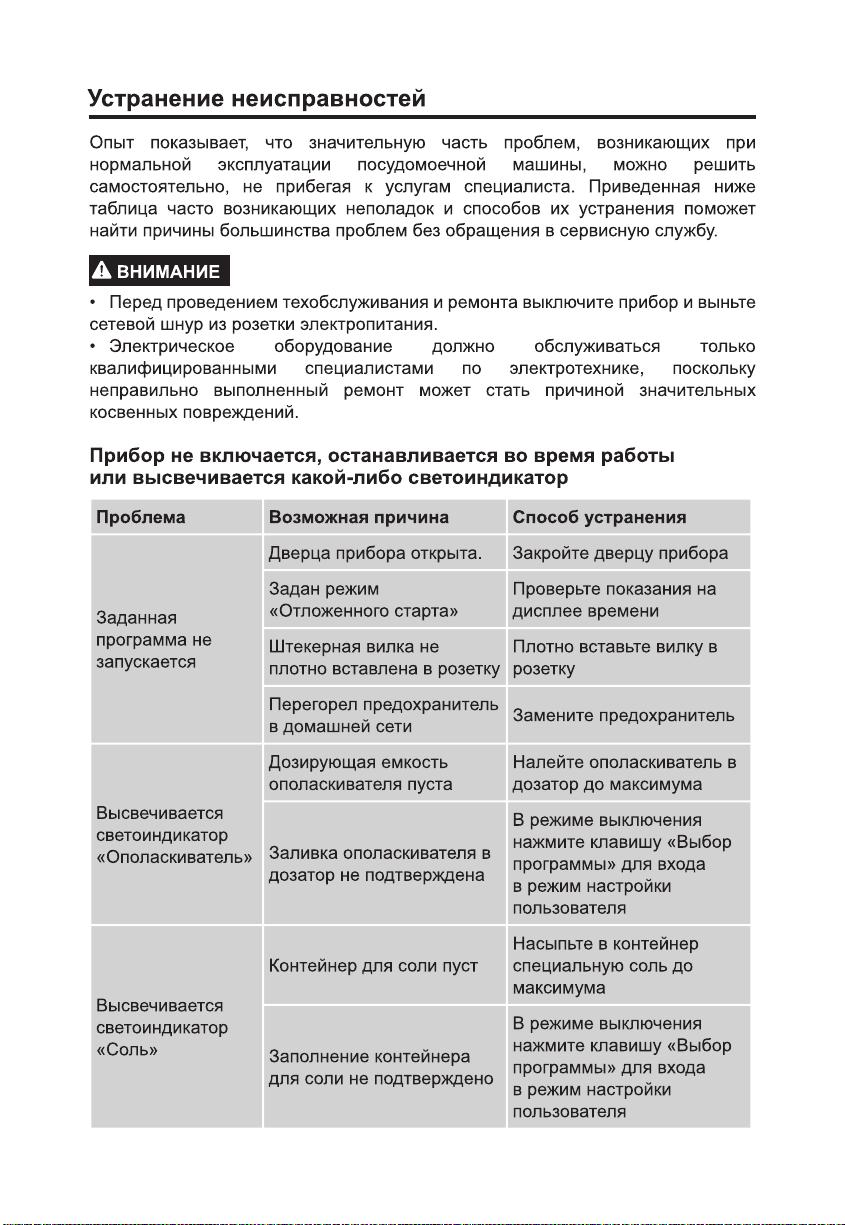 Устранение неисправностей

Опыт показывает, что значительную часть проблем, возникающих при нормальной эксплуатации посудомоечной машины, можно решить самостоятельно, не прибегая к услугам специалиста. Приведенная ниже таблица часто возникающих неполадок и способов их устранения поможет найти причины большинства проблем без обращения в сервисную службу.

ВНИМАНИЕ

• Перед проведением техобслуживания и ремонта выключите прибор и выньте сетевой шнур из розетки электропитания.
• Электрическое оборудование должно обслуживаться только квалифицированными специалистами по электротехнике, поскольку неправильно выполненный ремонт может стать причиной значительных косвенных повреждений.

Прибор не включается, останавливается во время работы или высвечивается какой-либо светоиндикатор

| Проблема | Возможная причина | Способ устранения |
|---|---|---|
| Заданная программа не запускается | Дверца прибора открыта. | Закройте дверцу прибора |
| | Задан режим «Отложенного старта» | Проверьте показания на дисплее времени |
| | Штекерная вилка не плотно вставлена в розетку | Плотно вставьте вилку в розетку |
| | Перегорел предохранитель в домашней сети | Замените предохранитель |
| Высвечивается светоиндикатор «Ополаскиватель» | Дозирующая емкость ополаскивателя пуста | Налейте ополаскиватель в дозатор до максимума |
| | Заливка ополаскивателя в дозатор не подтверждена | В режиме выключения нажмите клавишу «Выбор программы» для входа в режим настройки пользователя |
| Высвечивается светоиндикатор «Соль» | Контейнер для соли пуст | Насыпьте в контейнер специальную соль до максимума |
| | Заполнение контейнера для соли не подтверждено | В режиме выключения нажмите клавишу «Выбор программы» для входа в режим настройки пользователя |